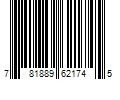 7 81889 62174 5